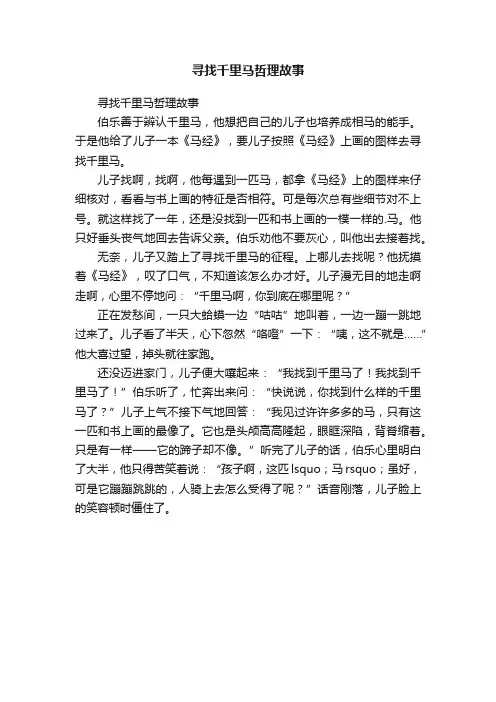 寻找千里马哲理故事

寻找千里马哲理故事

伯乐善于辨认千里马，他想把自己的儿子也培养成相马的能手。于是他给了儿子一本《马经》，要儿子按照《马经》上画的图样去寻找千里马。

儿子找啊，找啊，他每遇到一匹马，都拿《马经》上的图样来仔细核对，看看与书上画的特征是否相符。可是每次总有些细节对不上号。就这样找了一年，还是没找到一匹和书上画的一模一样的.马。他只好垂头丧气地回去告诉父亲。伯乐劝他不要灰心，叫他出去接着找。

无奈，儿子又踏上了寻找千里马的征程。上哪儿去找呢？他抚摸着《马经》，叹了口气，不知道该怎么办才好。儿子漫无目的地走啊走啊，心里不停地问：“千里马啊，你到底在哪里呢？”

正在发愁间，一只大蛤蟆一边“咕咕”地叫着，一边一蹦一跳地过来了。儿子看了半天，心下忽然“咯噔”一下：“咦，这不就是……”他大喜过望，掉头就往家跑。

还没迈进家门，儿子便大嚷起来：“我找到千里马了！我找到千里马了！”伯乐听了，忙奔出来问：“快说说，你找到什么样的千里马了？”儿子上气不接下气地回答：“我见过许许多多的马，只有这一匹和书上画的最像了。它也是头颅高高隆起，眼眶深陷，背脊缩着。只是有一样——它的蹄子却不像。”听完了儿子的话，伯乐心里明白了大半，他只得苦笑着说：“孩子啊，这匹 lsquo；马 rsquo；虽好，可是它蹦蹦跳跳的，人骑上去怎么受得了呢？”话音刚落，儿子脸上的笑容顿时僵住了。